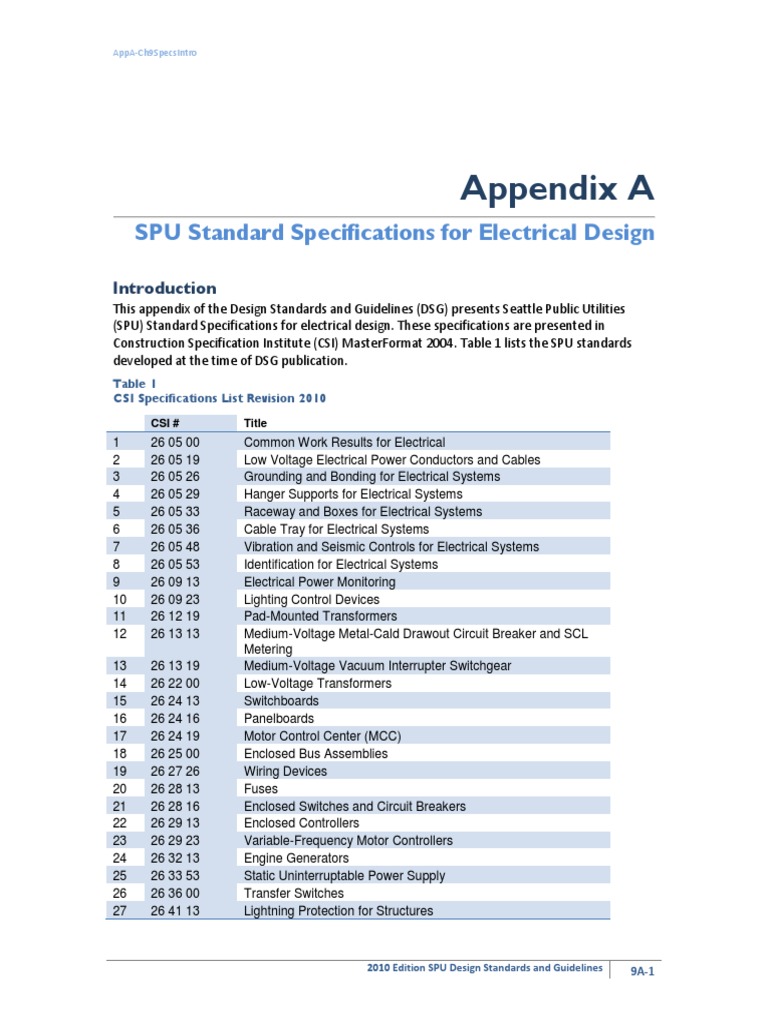 AppA-Ch9SpecsIntro

Appendix A

SPU Standard Specifications for Electrical Design

Introduction

This appendix of the Design Standards and Guidelines (DSG) presents Seattle Public Utilities (SPU) Standard Specifications for electrical design. These specifications are presented in Construction Specification Institute (CSI) MasterFormat 2004. Table 1 lists the SPU standards developed at the time of DSG publication.

Table 1
CSI Specifications List Revision 2010

| | CSI # | Title |
|---|---|---|
| 1 | 26 05 00 | Common Work Results for Electrical |
| 2 | 26 05 19 | Low Voltage Electrical Power Conductors and Cables |
| 3 | 26 05 26 | Grounding and Bonding for Electrical Systems |
| 4 | 26 05 29 | Hanger Supports for Electrical Systems |
| 5 | 26 05 33 | Raceway and Boxes for Electrical Systems |
| 6 | 26 05 36 | Cable Tray for Electrical Systems |
| 7 | 26 05 48 | Vibration and Seismic Controls for Electrical Systems |
| 8 | 26 05 53 | Identification for Electrical Systems |
| 9 | 26 09 13 | Electrical Power Monitoring |
| 10 | 26 09 23 | Lighting Control Devices |
| 11 | 26 12 19 | Pad-Mounted Transformers |
| 12 | 26 13 13 | Medium-Voltage Metal-Cald Drawout Circuit Breaker and SCL Metering |
| 13 | 26 13 19 | Medium-Voltage Vacuum Interrupter Switchgear |
| 14 | 26 22 00 | Low-Voltage Transformers |
| 15 | 26 24 13 | Switchboards |
| 16 | 26 24 16 | Panelboards |
| 17 | 26 24 19 | Motor Control Center (MCC) |
| 18 | 26 25 00 | Enclosed Bus Assemblies |
| 19 | 26 27 26 | Wiring Devices |
| 20 | 26 28 13 | Fuses |
| 21 | 26 28 16 | Enclosed Switches and Circuit Breakers |
| 22 | 26 29 13 | Enclosed Controllers |
| 23 | 26 29 23 | Variable-Frequency Motor Controllers |
| 24 | 26 32 13 | Engine Generators |
| 25 | 26 33 53 | Static Uninterruptable Power Supply |
| 26 | 26 36 00 | Transfer Switches |
| 27 | 26 41 13 | Lightning Protection for Structures |

2010 Edition SPU Design Standards and Guidelines 9A-1